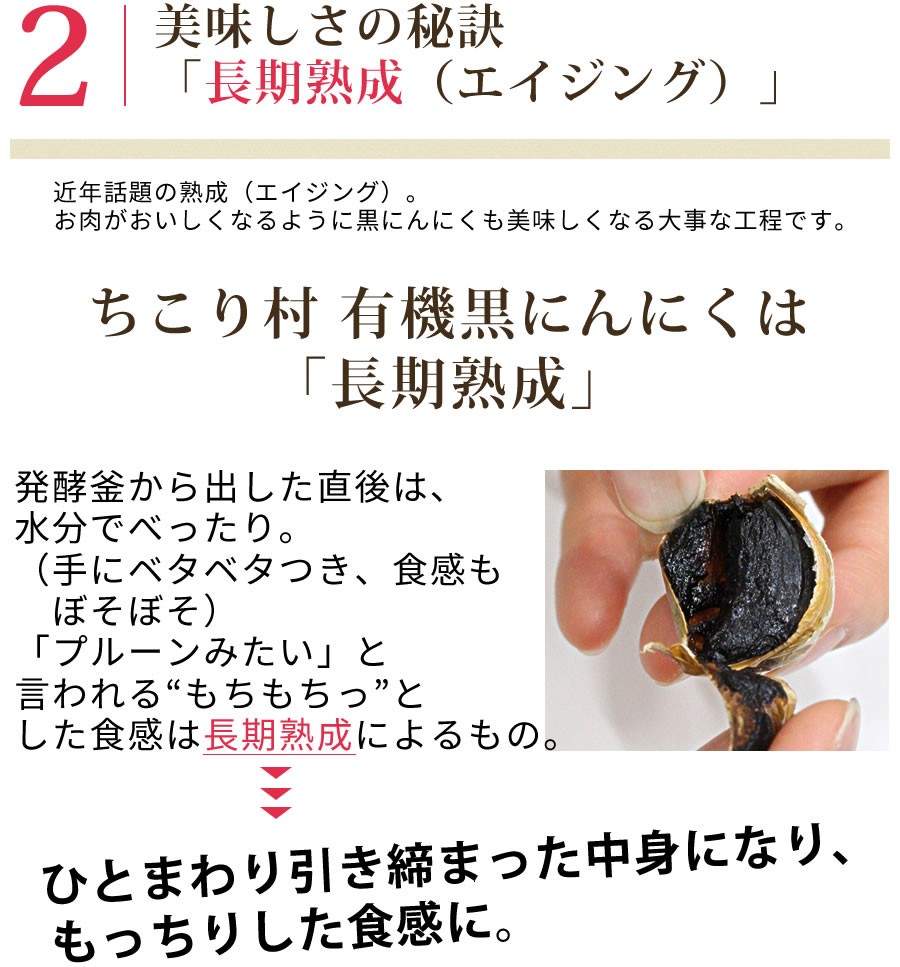 2 美味しさの秘訣
「長期熟成（エイジング）」

近年話題の熟成（エイジング）。
お肉がおいしくなるように黒にんにくも美味しくなる大事な工程です。

ちこり村 有機黒にんにくは
「長期熟成」

発酵釜から出した直後は、
水分でべったり。
（手にベタベタつき、食感も
ぼそぼそ）
「プルーンみたい」と
言われる“もちもちっ”と
した食感は長期熟成によるもの。

ひとまわり引き締まった中身になり、
もっちりした食感に。